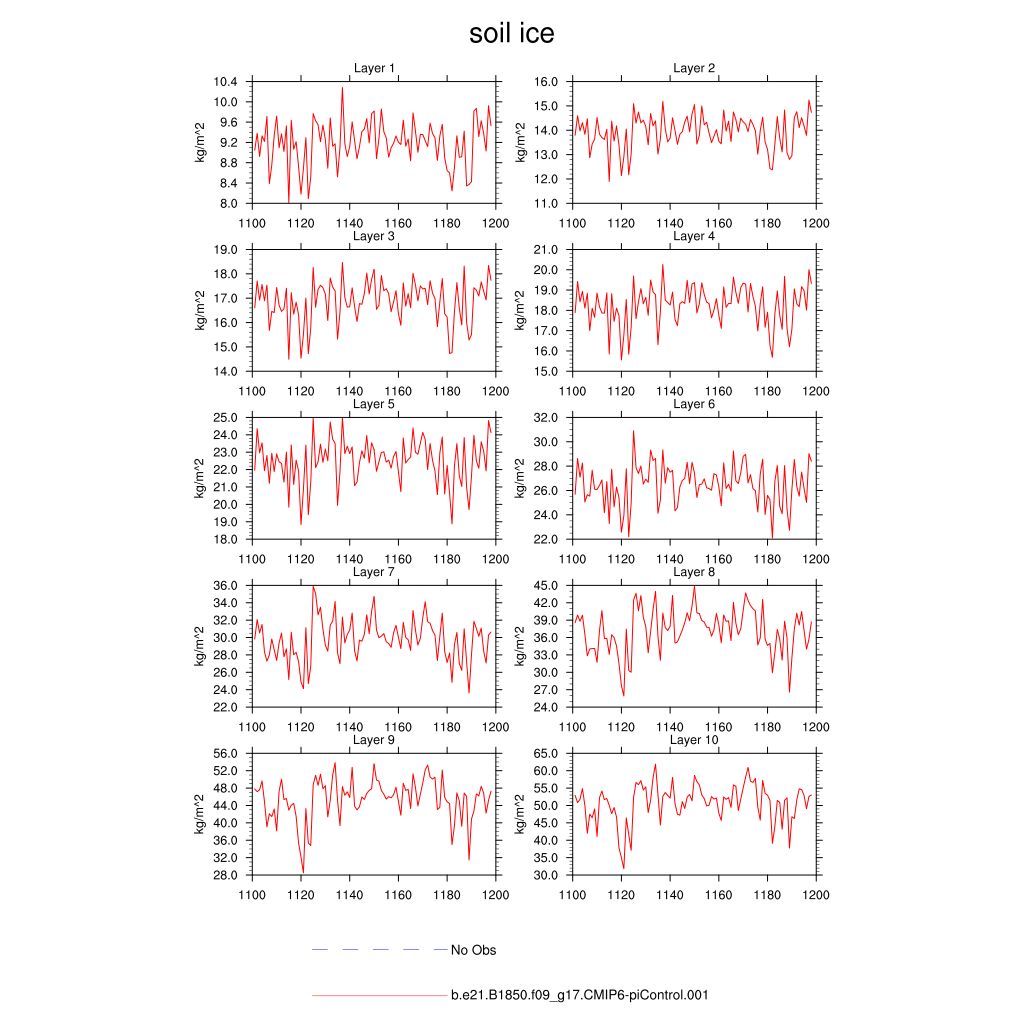 soil ice

Layer 1
kg/m^2
10.4
10.0
9.6
9.2
8.8
8.4
8.0
1100 1120 1140 1160 1180 1200

Layer 2
kg/m^2
16.0
15.0
14.0
13.0
12.0
11.0
1100 1120 1140 1160 1180 1200

Layer 3
kg/m^2
19.0
18.0
17.0
16.0
15.0
14.0
1100 1120 1140 1160 1180 1200

Layer 4
kg/m^2
21.0
20.0
19.0
18.0
17.0
16.0
15.0
1100 1120 1140 1160 1180 1200

Layer 5
kg/m^2
25.0
24.0
23.0
22.0
21.0
20.0
19.0
18.0
1100 1120 1140 1160 1180 1200

Layer 6
kg/m^2
32.0
30.0
28.0
26.0
24.0
22.0
1100 1120 1140 1160 1180 1200

Layer 7
kg/m^2
36.0
34.0
32.0
30.0
28.0
26.0
24.0
22.0
1100 1120 1140 1160 1180 1200

Layer 8
kg/m^2
45.0
42.0
39.0
36.0
33.0
30.0
27.0
24.0
1100 1120 1140 1160 1180 1200

Layer 9
kg/m^2
56.0
52.0
48.0
44.0
40.0
36.0
32.0
28.0
1100 1120 1140 1160 1180 1200

Layer 10
kg/m^2
65.0
60.0
55.0
50.0
45.0
40.0
35.0
30.0
1100 1120 1140 1160 1180 1200

No Obs

b.e21.B1850.f09_g17.CMIP6-piControl.001